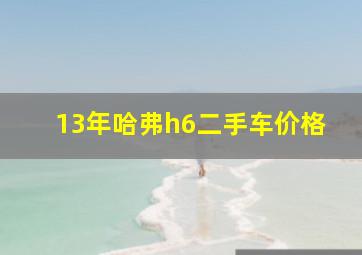 13年哈弗h6二手车价格